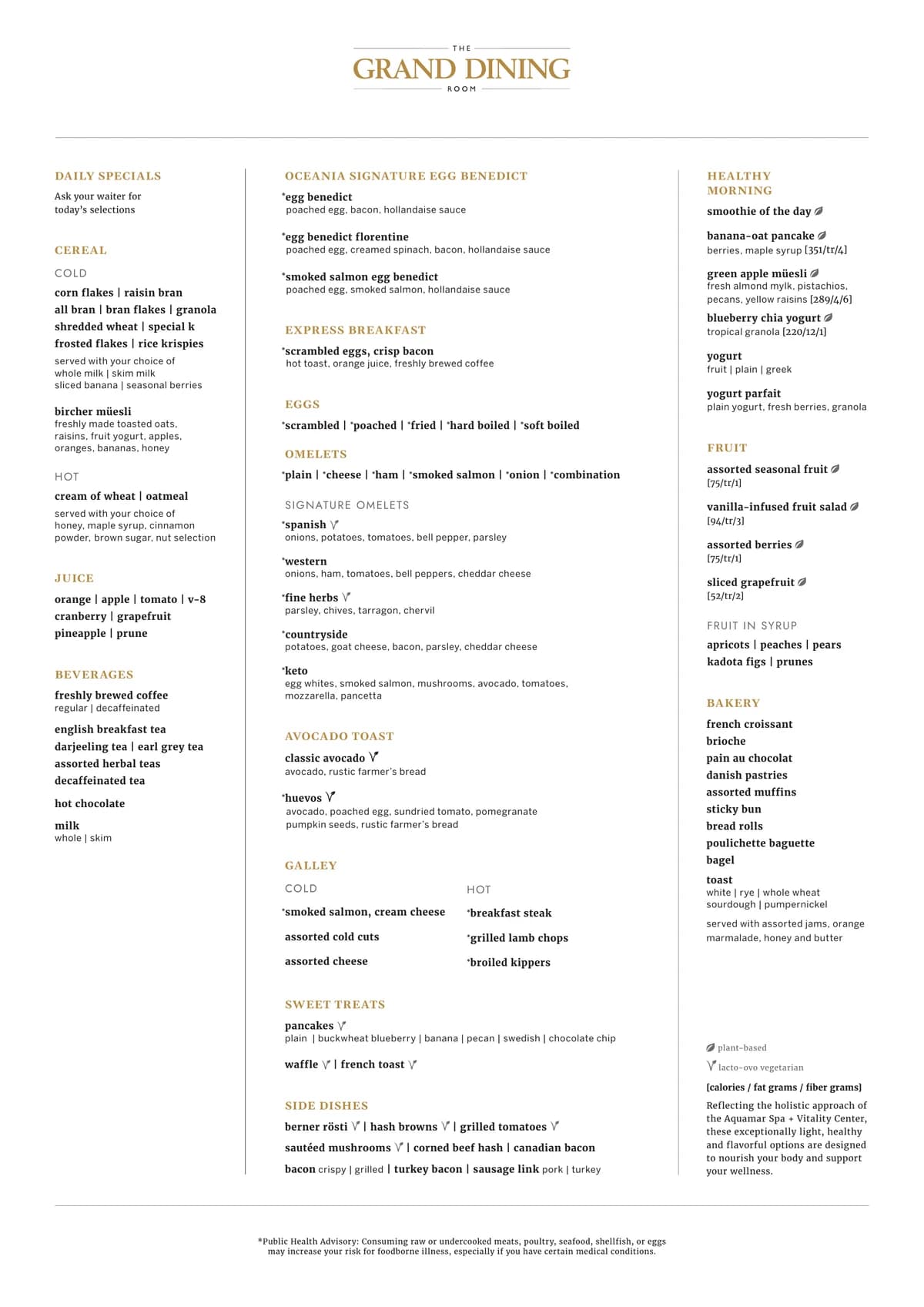 THE
GRAND DINING
ROOM

DAILY SPECIALS
Ask your waiter for today's selections

CEREAL
COLD
corn flakes | raisin bran
all bran | bran flakes | granola
shredded wheat | special k
frosted flakes | rice krispies
served with your choice of whole milk | skim milk
sliced banana | seasonal berries

bircher müesli
freshly made toasted oats, raisins, fruit yogurt, apples, oranges, bananas, honey

HOT
cream of wheat | oatmeal
served with your choice of honey, maple syrup, cinnamon powder, brown sugar, nut selection

JUICE
orange | apple | tomato | v-8
cranberry | grapefruit
pineapple | prune

BEVERAGES
freshly brewed coffee
regular | decaffeinated
english breakfast tea
darjeeling tea | earl grey tea
assorted herbal teas
decaffeinated tea
hot chocolate
milk
whole | skim

OCEANIA SIGNATURE EGG BENEDICT
*egg benedict
poached egg, bacon, hollandaise sauce
*egg benedict florentine
poached egg, creamed spinach, bacon, hollandaise sauce
*smoked salmon egg benedict
poached egg, smoked salmon, hollandaise sauce

EXPRESS BREAKFAST
*scrambled eggs, crisp bacon
hot toast, orange juice, freshly brewed coffee

EGGS
*scrambled | *poached | *fried | *hard boiled | *soft boiled

OMELETS
*plain | *cheese | *ham | *smoked salmon | *onion | *combination

SIGNATURE OMELETS
*spanish
onions, potatoes, tomatoes, bell pepper, parsley
*western
onions, ham, tomatoes, bell peppers, cheddar cheese
*fine herbs
parsley, chives, tarragon, chervil
*countryside
potatoes, goat cheese, bacon, parsley, cheddar cheese
*keto
egg whites, smoked salmon, mushrooms, avocado, tomatoes, mozzarella, pancetta

AVOCADO TOAST
classic avocado
avocado, rustic farmer's bread
*huevos
avocado, poached egg, sundried tomato, pomegranate pumpkin seeds, rustic farmer's bread

GALLEY
COLD
*smoked salmon, cream cheese
assorted cold cuts
assorted cheese

HOT
*breakfast steak
*grilled lamb chops
*broiled kippers

SWEET TREATS
pancakes
plain | buckwheat blueberry | banana | pecan | swedish | chocolate chip
waffle | french toast

SIDE DISHES
berner rösti | hash browns | grilled tomatoes
sautéed mushrooms | corned beef hash | canadian bacon
bacon crispy | grilled | turkey bacon | sausage link pork | turkey

HEALTHY MORNING
smoothie of the day
banana-oat pancake
berries, maple syrup [351/tr/4]
green apple müesli
fresh almond mylk, pistachios, pecans, yellow raisins [289/4/6]
blueberry chia yogurt
tropical granola [220/12/1]
yogurt
fruit | plain | greek
yogurt parfait
plain yogurt, fresh berries, granola

FRUIT
assorted seasonal fruit
[75/tr/1]
vanilla-infused fruit salad
[94/tr/3]
assorted berries
[75/tr/1]
sliced grapefruit
[52/tr/2]

FRUIT IN SYRUP
apricots | peaches | pears
kadota figs | prunes

BAKERY
french croissant
brioche
pain au chocolat
danish pastries
assorted muffins
sticky bun
bread rolls
poulichette baguette
bagel
toast
white | rye | whole wheat sourdough | pumpernickel
served with assorted jams, orange marmalade, honey and butter

plant-based
lacto-ovo vegetarian
[calories / fat grams / fiber grams]
Reflecting the holistic approach of the Aquamar Spa + Vitality Center, these exceptionally light, healthy and flavorful options are designed to nourish your body and support your wellness.

*Public Health Advisory: Consuming raw or undercooked meats, poultry, seafood, shellfish, or eggs may increase your risk for foodborne illness, especially if you have certain medical conditions.